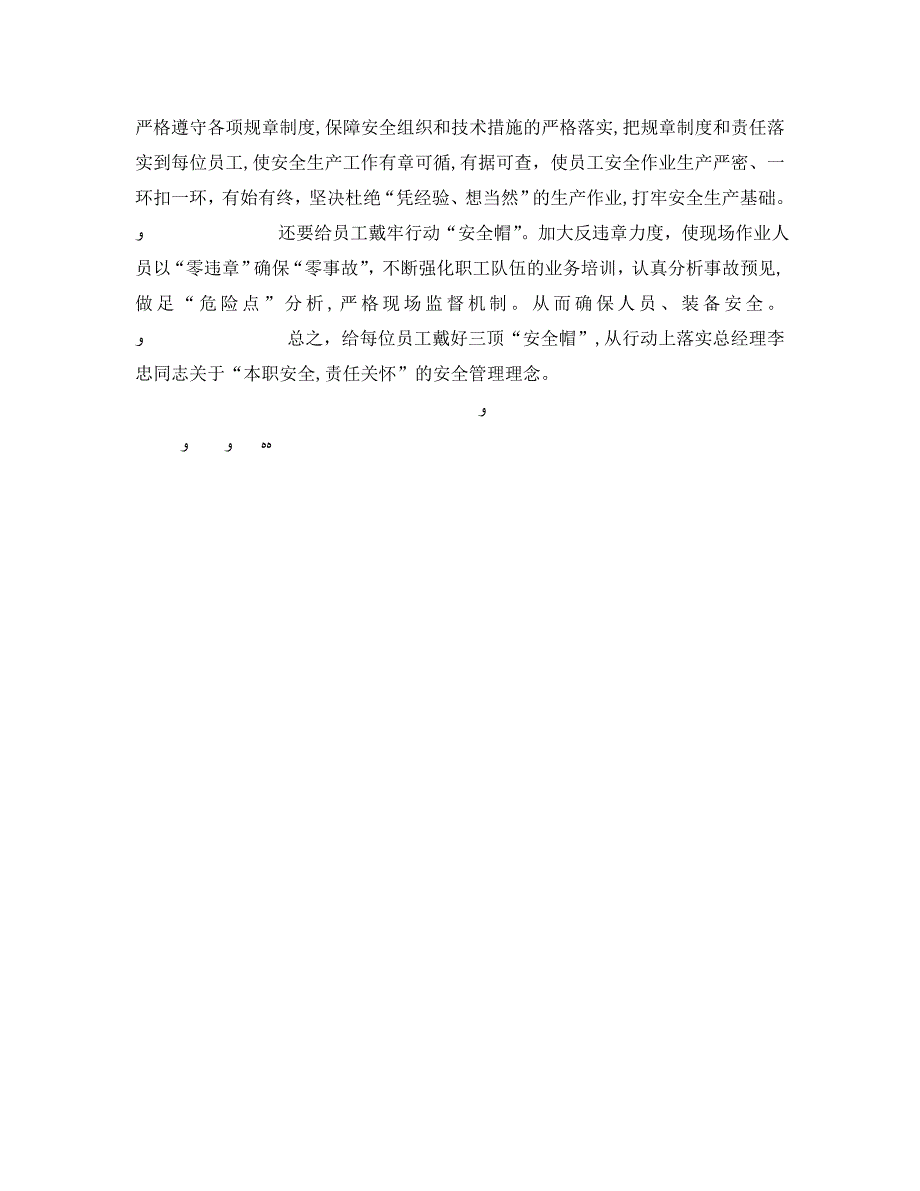 严格遵守各项规章制度，保障安全组织和技术措施的严格落实，把规章制度和责任落实到每位员工，使安全生产工作有章可循，有据可查，使员工安全作业生产严密、一环扣一环，有始有终，坚决杜绝“凭经验、想当然”的生产作业，打牢安全生产基础。

و　　还要给员工戴牢行动“安全帽”。加大反违章力度，使现场作业人员以“零违章”确保“零事故”，不断强化职工队伍的业务培训，认真分析事故预见，做足“危险点”分析，严格现场监督机制。从而确保人员、装备安全。

و　　总之，给每位员工戴好三顶“安全帽”，从行动上落实总经理李忠同志关于“本职安全，责任关怀”的安全管理理念。

و

و　و　ہہ